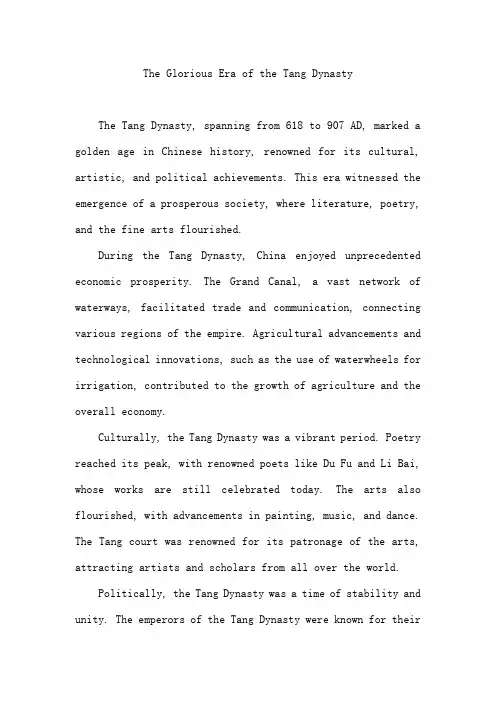 The Glorious Era of the Tang Dynasty

The Tang Dynasty, spanning from 618 to 907 AD, marked a golden age in Chinese history, renowned for its cultural, artistic, and political achievements. This era witnessed the emergence of a prosperous society, where literature, poetry, and the fine arts flourished.

During the Tang Dynasty, China enjoyed unprecedented economic prosperity. The Grand Canal, a vast network of waterways, facilitated trade and communication, connecting various regions of the empire. Agricultural advancements and technological innovations, such as the use of waterwheels for irrigation, contributed to the growth of agriculture and the overall economy.

Culturally, the Tang Dynasty was a vibrant period. Poetry reached its peak, with renowned poets like Du Fu and Li Bai, whose works are still celebrated today. The arts also flourished, with advancements in painting, music, and dance. The Tang court was renowned for its patronage of the arts, attracting artists and scholars from all over the world.

Politically, the Tang Dynasty was a time of stability and unity. The emperors of the Tang Dynasty were known for their